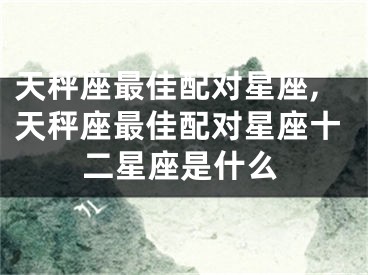 天秤座最佳配对星座，天秤座最佳配对星座十二星座是什么